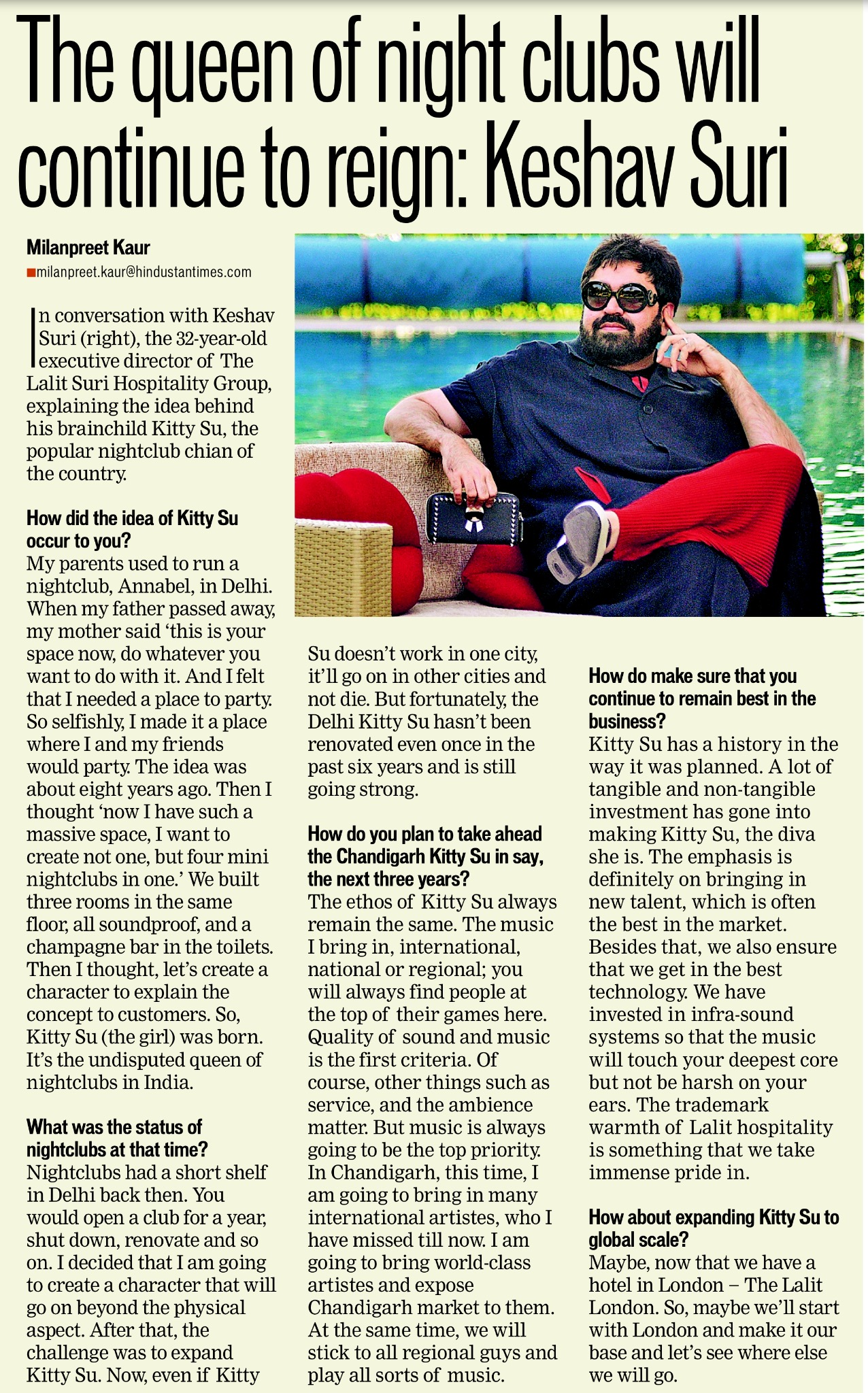 The queen of night clubs will continue to reign: Keshav Suri

Milanpreet Kaur
milanpreet.kaur@hindustantimes.com

In conversation with Keshav Suri (right), the 32-year-old executive director of The Lalit Suri Hospitality Group, explaining the idea behind his brainchild Kitty Su, the popular nightclub chian of the country.

How did the idea of Kitty Su occur to you?
My parents used to run a nightclub, Annabel, in Delhi. When my father passed away, my mother said 'this is your space now, do whatever you want to do with it. And I felt that I needed a place to party. So selfishly, I made it a place where I and my friends would party. The idea was about eight years ago. Then I thought 'now I have such a massive space, I want to create not one, but four mini nightclubs in one.' We built three rooms in the same floor, all soundproof, and a champagne bar in the toilets. Then I thought, let's create a character to explain the concept to customers. So, Kitty Su (the girl) was born. It's the undisputed queen of nightclubs in India.

What was the status of nightclubs at that time?
Nightclubs had a short shelf in Delhi back then. You would open a club for a year, shut down, renovate and so on. I decided that I am going to create a character that will go on beyond the physical aspect. After that, the challenge was to expand Kitty Su. Now, even if Kitty Su doesn't work in one city, it'll go on in other cities and not die. But fortunately, the Delhi Kitty Su hasn't been renovated even once in the past six years and is still going strong.

How do you plan to take ahead the Chandigarh Kitty Su in say, the next three years?
The ethos of Kitty Su always remain the same. The music I bring in, international, national or regional; you will always find people at the top of their games here. Quality of sound and music is the first criteria. Of course, other things such as service, and the ambience matter. But music is always going to be the top priority. In Chandigarh, this time, I am going to bring in many international artistes, who I have missed till now. I am going to bring world-class artistes and expose Chandigarh market to them. At the same time, we will stick to all regional guys and play all sorts of music.

How do make sure that you continue to remain best in the business?
Kitty Su has a history in the way it was planned. A lot of tangible and non-tangible investment has gone into making Kitty Su, the diva she is. The emphasis is definitely on bringing in new talent, which is often the best in the market. Besides that, we also ensure that we get in the best technology. We have invested in infra-sound systems so that the music will touch your deepest core but not be harsh on your ears. The trademark warmth of Lalit hospitality is something that we take immense pride in.

How about expanding Kitty Su to global scale?
Maybe, now that we have a hotel in London – The Lalit London. So, maybe we'll start with London and make it our base and let's see where else we will go.